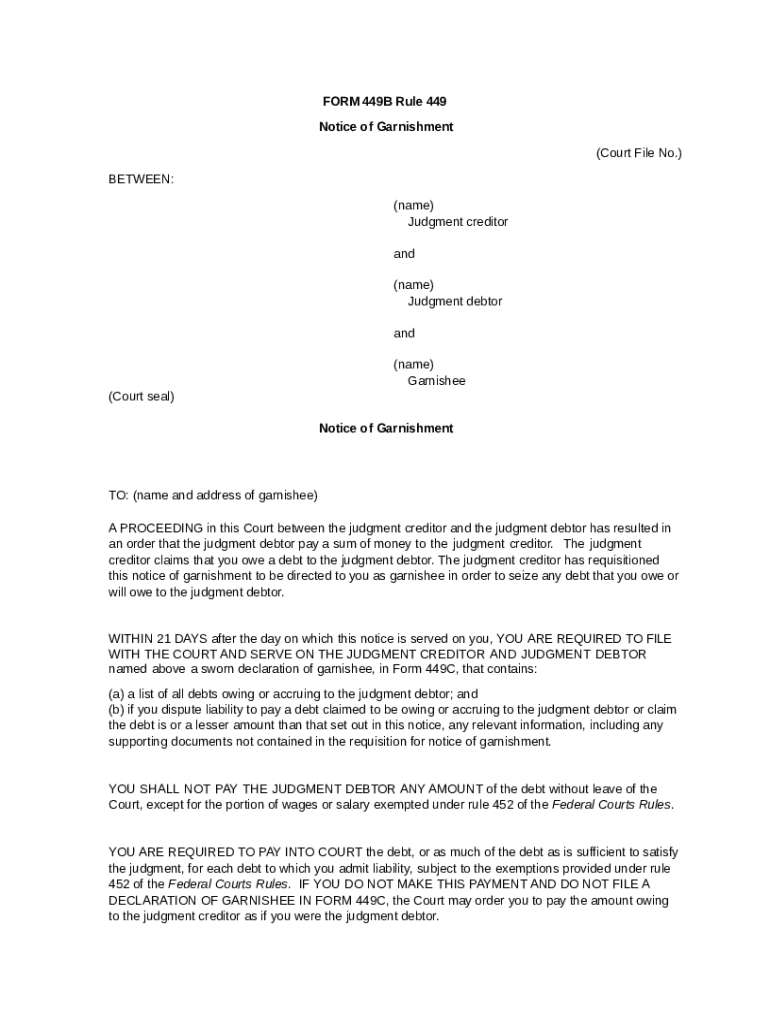 FORM 449B Rule 449

Notice of Garnishment

(Court File No.)

BETWEEN:

(name)
Judgment creditor

and

(name)
Judgment debtor

and

(name)
Garnishee

(Court seal)

Notice of Garnishment

TO: (name and address of garnishee)

A PROCEEDING in this Court between the judgment creditor and the judgment debtor has resulted in an order that the judgment debtor pay a sum of money to the judgment creditor. The judgment creditor claims that you owe a debt to the judgment debtor. The judgment creditor has requisitioned this notice of garnishment to be directed to you as garnishee in order to seize any debt that you owe or will owe to the judgment debtor.

WITHIN 21 DAYS after the day on which this notice is served on you, YOU ARE REQUIRED TO FILE WITH THE COURT AND SERVE ON THE JUDGMENT CREDITOR AND JUDGMENT DEBTOR named above a sworn declaration of garnishee, in Form 449C, that contains:

(a) a list of all debts owing or accruing to the judgment debtor; and
(b) if you dispute liability to pay a debt claimed to be owing or accruing to the judgment debtor or claim the debt is or a lesser amount than that set out in this notice, any relevant information, including any supporting documents not contained in the requisition for notice of garnishment.

YOU SHALL NOT PAY THE JUDGMENT DEBTOR ANY AMOUNT of the debt without leave of the Court, except for the portion of wages or salary exempted under rule 452 of the Federal Courts Rules.

YOU ARE REQUIRED TO PAY INTO COURT the debt, or as much of the debt as is sufficient to satisfy the judgment, for each debt to which you admit liability, subject to the exemptions provided under rule 452 of the Federal Courts Rules. IF YOU DO NOT MAKE THIS PAYMENT AND DO NOT FILE A DECLARATION OF GARNISHEE IN FORM 449C, the Court may order you to pay the amount owing to the judgment creditor as if you were the judgment debtor.